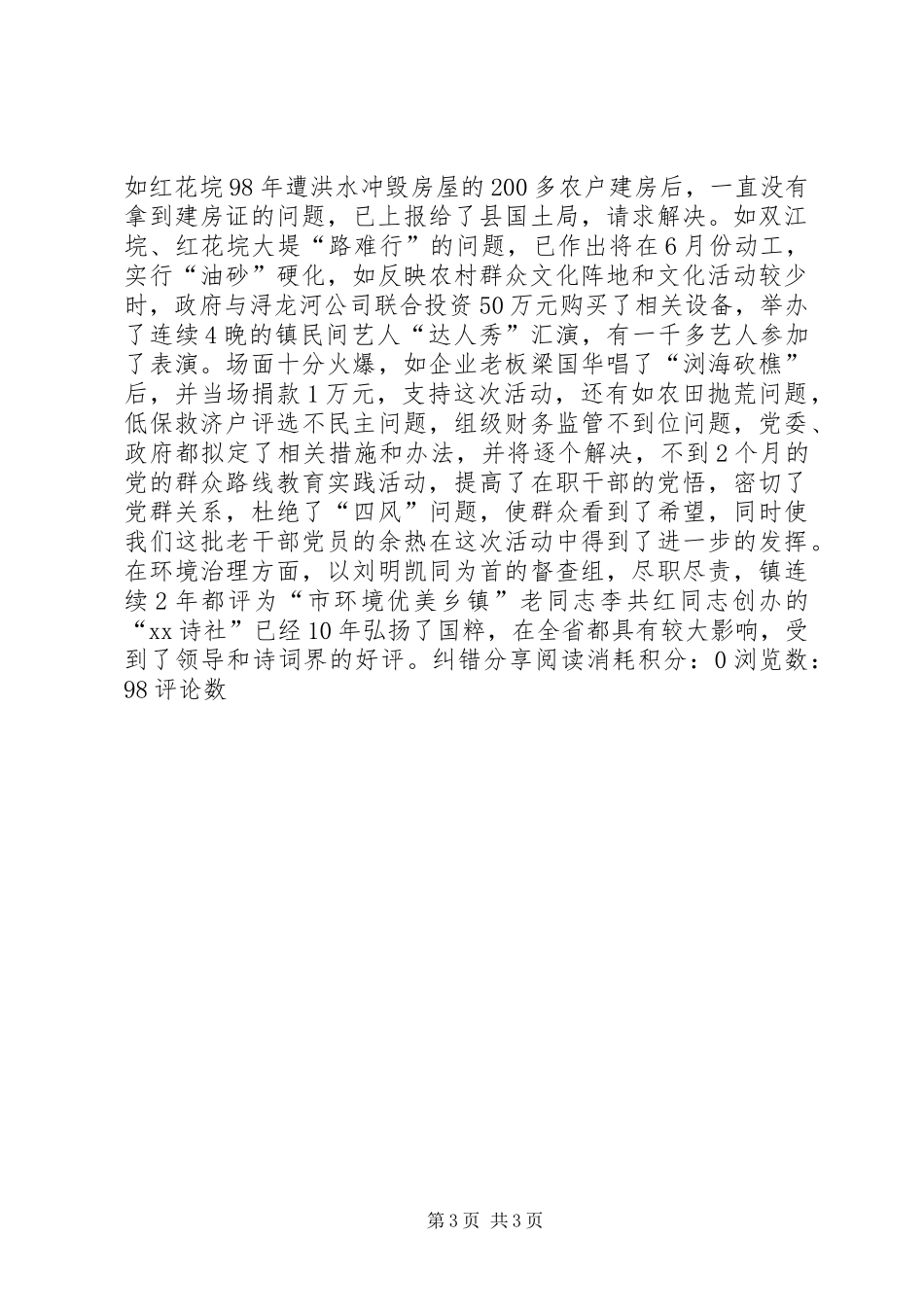 如红花垸98年遭洪水冲毁房屋的200多农户建房后，一直没有拿到建房证的问题，已上报给了县国土局，请求解决。如双江垸、红花垸大堤“路难行”的问题，已作出将在6月份动工，实行“油砂”硬化，如反映农村群众文化阵地和文化活动较少时，政府与浔龙河公司联合投资50万元购买了相关设备，举办了连续4晚的镇民间艺人“达人秀”汇演，有一千多艺人参加了表演。场面十分火爆，如企业老板梁国华唱了“浏海砍樵”后，并当场捐款1万元，支持这次活动，还有如农田抛荒问题，低保救济户评选不民主问题，组级财务监管不到位问题，党委、政府都拟定了相关措施和办法，并将逐个解决，不到2个月的党的群众路线教育实践活动，提高了在职干部的党悟，密切了党群关系，杜绝了“四风”问题，使群众看到了希望，同时使我们这批老干部党员的余热在这次活动中得到了进一步的发挥。在环境治理方面，以刘明凯同为首的督查组，尽职尽责，镇连续2年都评为“市环境优美乡镇”老同志李共红同志创办的“xx诗社”已经10年弘扬了国粹，在全省都具有较大影响，受到了领导和诗词界的好评。纠错分享阅读消耗积分：0浏览数：98评论数

第3页 共3页